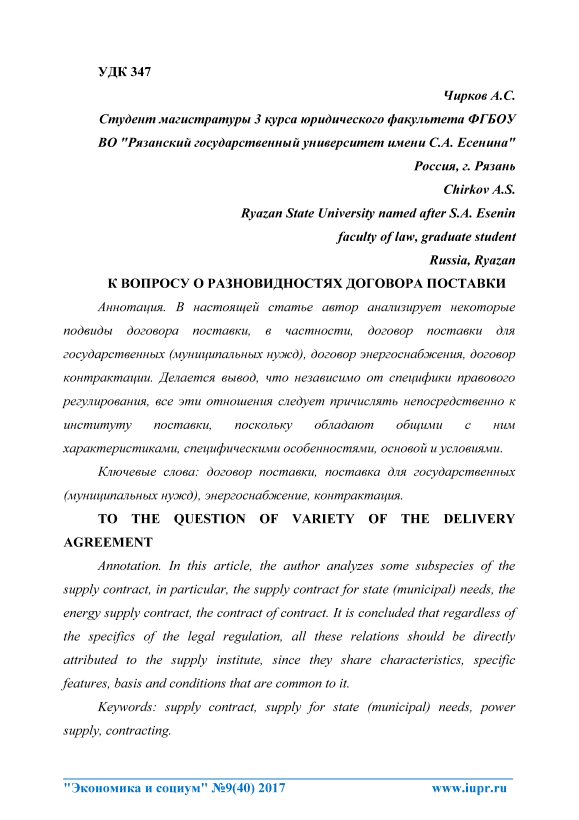 УДК 347

Чирков А.С.

Студент магистратуры 3 курса юридического факультета ФГБОУ ВО "Рязанский государственный университет имени С.А. Есенина"

Россия, г. Рязань

Chirkov A.S.

Ryazan State University named after S.A. Esenin

faculty of law, graduate student

Russia, Ryazan

К ВОПРОСУ О РАЗНОВИДНОСТЯХ ДОГОВОРА ПОСТАВКИ

Аннотация. В настоящей статье автор анализирует некоторые подвиды договора поставки, в частности, договор поставки для государственных (муниципальных нужд), договор энергоснабжения, договор контрактации. Делается вывод, что независимо от специфики правового регулирования, все эти отношения следует причислять непосредственно к институту поставки, поскольку обладают общими с ним характеристиками, специфическими особенностями, основой и условиями.

Ключевые слова: договор поставки, поставка для государственных (муниципальных нужд), энергоснабжение, контрактация.

TO THE QUESTION OF VARIETY OF THE DELIVERY AGREEMENT

Annotation. In this article, the author analyzes some subspecies of the supply contract, in particular, the supply contract for state (municipal) needs, the energy supply contract, the contract of contract. It is concluded that regardless of the specifics of the legal regulation, all these relations should be directly attributed to the supply institute, since they share characteristics, specific features, basis and conditions that are common to it.

Keywords: supply contract, supply for state (municipal) needs, power supply, contracting.

"Экономика и социум" №9(40) 2017 www.iupr.ru